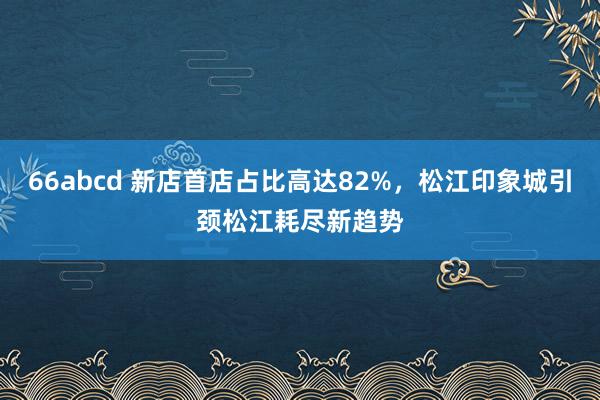 66abcd 新店首店占比高达82%，松江印象城引颈松江耗尽新趋势